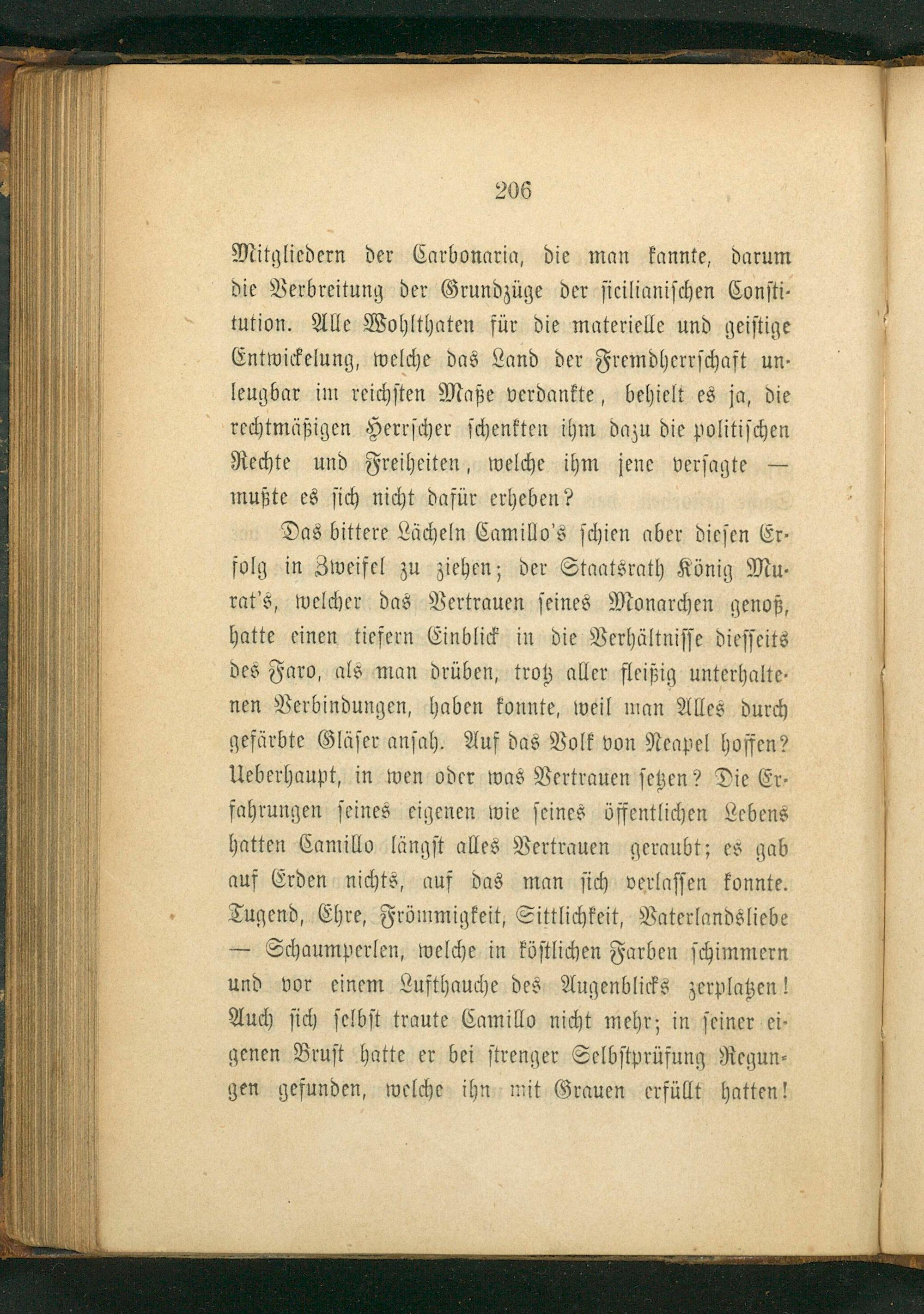 206

Mitgliedern der Carbonaria, die man kannte, darum die Verbreitung der Grundzüge der sicilianischen Constitution. Alle Wohlthaten für die materielle und geistige Entwickelung, welche das Land der Fremdherrschaft unleugbar im reichsten Maße verdankte, behielt es ja, die rechtmäßigen Herrscher schenkten ihm dazu die politischen Rechte und Freiheiten, welche ihm jene versagte — mußte es sich nicht dafür erheben?

Das bittere Lächeln Camillo's schien aber diesen Erfolg in Zweifel zu ziehen; der Staatsrath König Murat's, welcher das Vertrauen seines Monarchen genoß, hatte einen tiefern Einblick in die Verhältnisse diesseits des Faro, als man drüben, trotz aller fleißig unterhaltenen Verbindungen, haben konnte, weil man Alles durch gefärbte Gläser ansah. Auf das Volk von Neapel hoffen? Ueberhaupt, in wen oder was Vertrauen setzen? Die Erfahrungen seines eigenen wie seines öffentlichen Lebens hatten Camillo längst alles Vertrauen geraubt; es gab auf Erden nichts, auf das man sich verlassen konnte. Tugend, Ehre, Frömmigkeit, Sittlichkeit, Vaterlandsliebe — Schaumperlen, welche in köstlichen Farben schimmern und vor einem Lufthauche des Augenblicks zerplatzen! Auch sich selbst traute Camillo nicht mehr; in seiner eigenen Brust hatte er bei strenger Selbstprüfung Regungen gefunden, welche ihn mit Grauen erfüllt hatten!